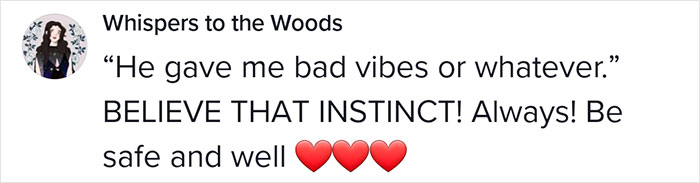 Whispers to the Woods

“He gave me bad vibes or whatever.” BELIEVE THAT INSTINCT! Always! Be safe and well ❤️❤️❤️